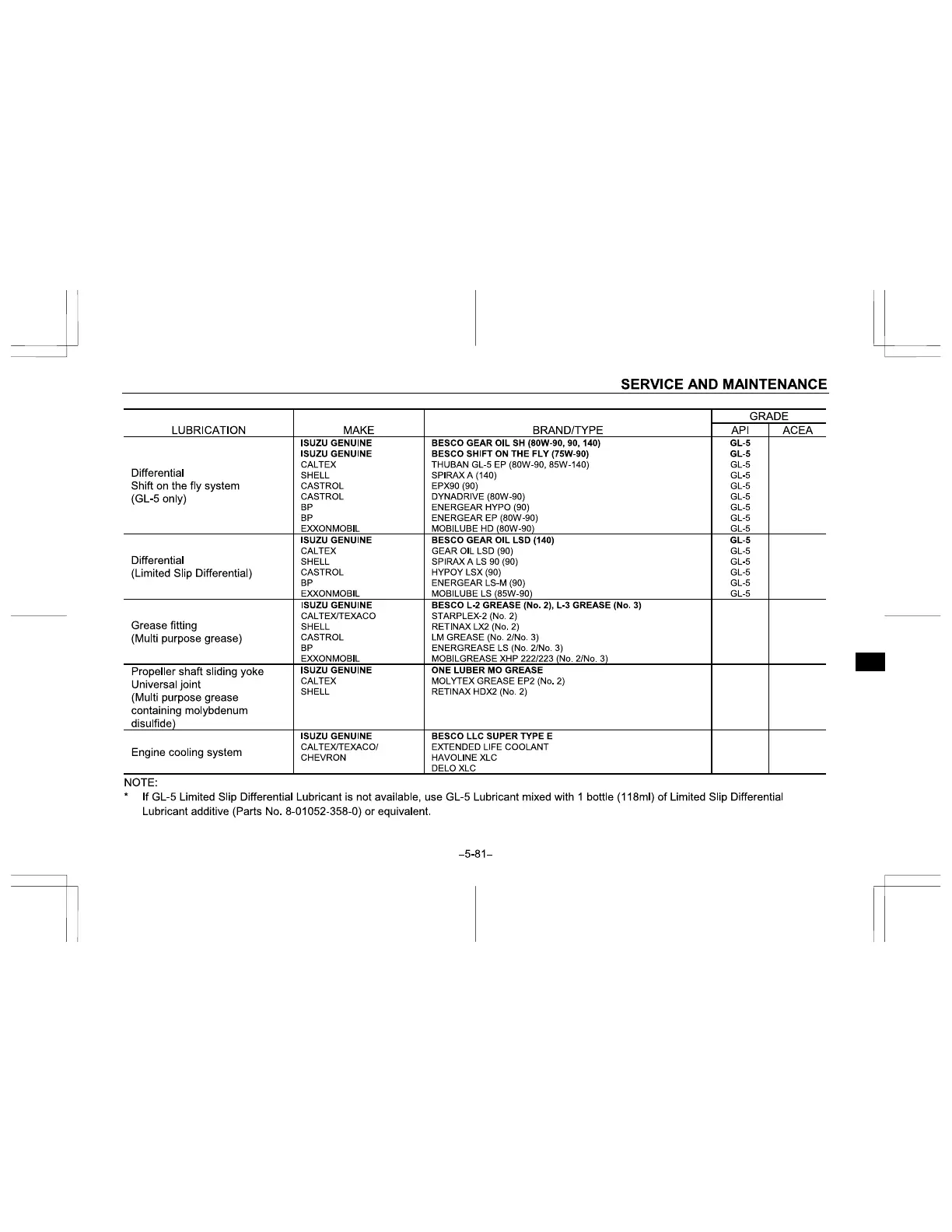 SERVICE AND MAINTENANCE

| LUBRICATION | MAKE | BRAND/TYPE | GRADE API | GRADE ACEA |
|---|---|---|---|---|
| Differential Shift on the fly system (GL-5 only) | ISUZU GENUINE | BESCO GEAR OIL SH (80W-90, 90, 140) | GL-5 | |
| | ISUZU GENUINE | BESCO SHIFT ON THE FLY (75W-90) | GL-5 | |
| | CALTEX | THUBAN GL-5 EP (80W-90, 85W-140) | GL-5 | |
| | SHELL | SPIRAX A (140) | GL-5 | |
| | CASTROL | EPX90 (90) | GL-5 | |
| | CASTROL | DYNADRIVE (80W-90) | GL-5 | |
| | BP | ENERGEAR HYPO (90) | GL-5 | |
| | BP | ENERGEAR EP (80W-90) | GL-5 | |
| | EXXONMOBIL | MOBILUBE HD (80W-90) | GL-5 | |
| Differential (Limited Slip Differential) | ISUZU GENUINE | BESCO GEAR OIL LSD (140) | GL-5 | |
| | CALTEX | GEAR OIL LSD (90) | GL-5 | |
| | SHELL | SPIRAX A LS 90 (90) | GL-5 | |
| | CASTROL | HYPOY LSX (90) | GL-5 | |
| | BP | ENERGEAR LS-M (90) | GL-5 | |
| | EXXONMOBIL | MOBILUBE LS (85W-90) | GL-5 | |
| Grease fitting (Multi purpose grease) | ISUZU GENUINE | BESCO L-2 GREASE (No. 2), L-3 GREASE (No. 3) | | |
| | CALTEX/TEXACO | STARPLEX-2 (No. 2) | | |
| | SHELL | RETINAX LX2 (No. 2) | | |
| | CASTROL | LM GREASE (No. 2/No. 3) | | |
| | BP | ENERGREASE LS (No. 2/No. 3) | | |
| | EXXONMOBIL | MOBILGREASE XHP 222/223 (No. 2/No. 3) | | |
| Propeller shaft sliding yoke Universal joint (Multi purpose grease containing molybdenum disulfide) | ISUZU GENUINE | ONE LUBER MO GREASE | | |
| | CALTEX | MOLYTEX GREASE EP2 (No. 2) | | |
| | SHELL | RETINAX HDX2 (No. 2) | | |
| Engine cooling system | ISUZU GENUINE | BESCO LLC SUPER TYPE E | | |
| | CALTEX/TEXACO/ CHEVRON | EXTENDED LIFE COOLANT | | |
| | | HAVOLINE XLC | | |
| | | DELO XLC | | |

NOTE:
* If GL-5 Limited Slip Differential Lubricant is not available, use GL-5 Lubricant mixed with 1 bottle (118ml) of Limited Slip Differential Lubricant additive (Parts No. 8-01052-358-0) or equivalent.

–5-81–